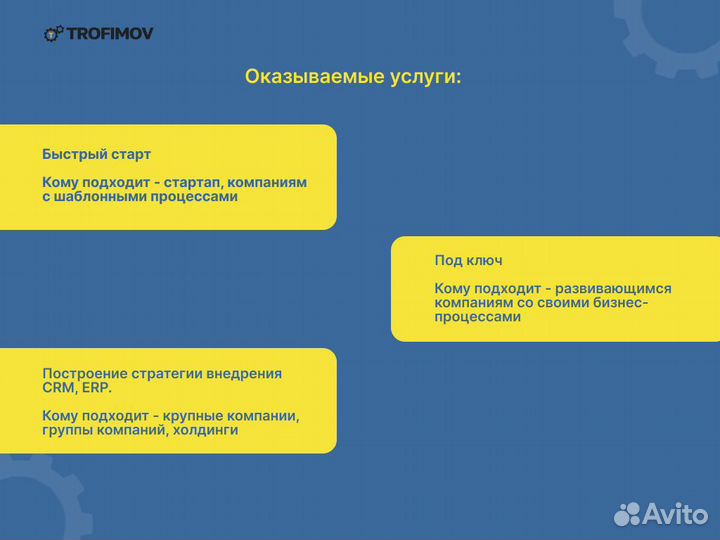 TROFIMOV

Оказываемые услуги:

Быстрый старт

Кому подходит - стартап, компаниям с шаблонными процессами

Под ключ

Кому подходит - развивающимся компаниям со своими бизнес-процессами

Построение стратегии внедрения CRM, ERP.

Кому подходит - крупные компании, группы компаний, холдинги

Avito